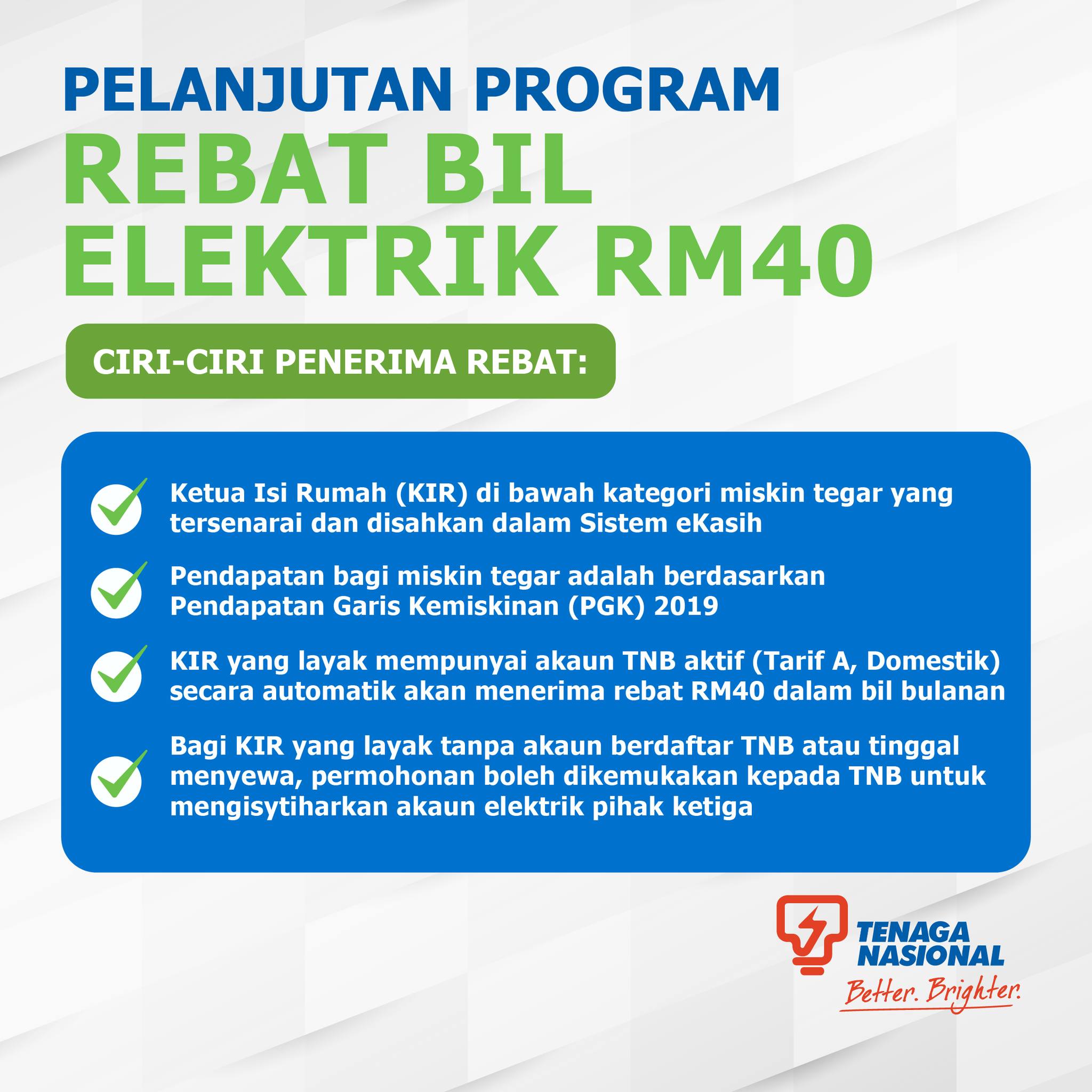 PELANJUTAN PROGRAM
REBAT BIL
ELEKTRIK RM40

CIRI-CIRI PENERIMA REBAT:

✓ Ketua Isi Rumah (KIR) di bawah kategori miskin tegar yang tersenarai dan disahkan dalam Sistem eKasih

✓ Pendapatan bagi miskin tegar adalah berdasarkan Pendapatan Garis Kemiskinan (PGK) 2019

✓ KIR yang layak mempunyai akaun TNB aktif (Tarif A, Domestik) secara automatik akan menerima rebat RM40 dalam bil bulanan

✓ Bagi KIR yang layak tanpa akaun berdaftar TNB atau tinggal menyewa, permohonan boleh dikemukakan kepada TNB untuk mengisytiharkan akaun elektrik pihak ketiga

TENAGA
NASIONAL
Better. Brighter.